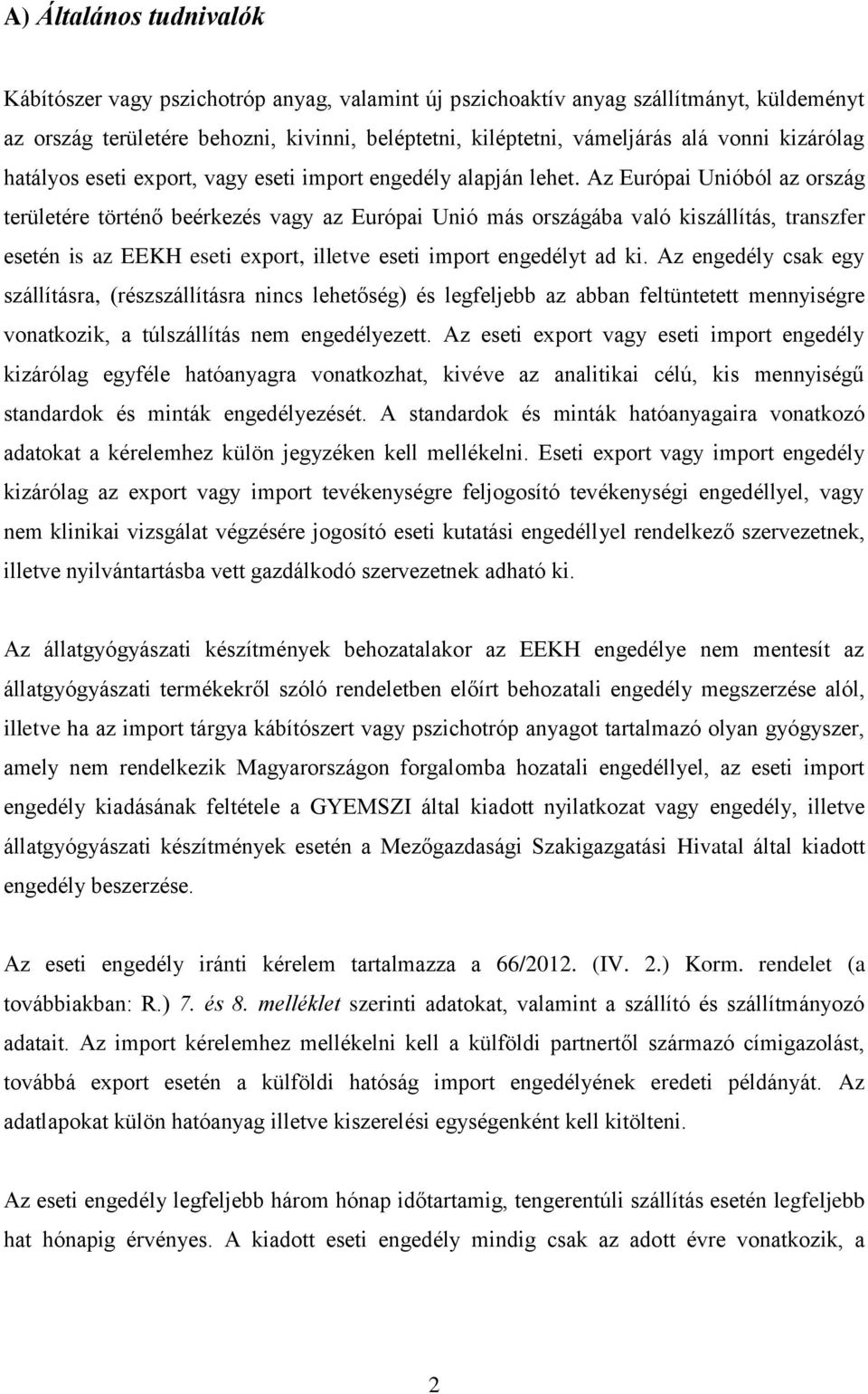 A) Általános tudnivalók

Kábítószer vagy pszichotróp anyag, valamint új pszichoaktív anyag szállítmányt, küldeményt az ország területére behozni, kivinni, beléptetni, kiléptetni, vámeljárás alá vonni kizárólag hatályos eseti export, vagy eseti import engedély alapján lehet. Az Európai Unióból az ország területére történő beérkezés vagy az Európai Unió más országába való kiszállítás, transzfer esetén is az EEKH eseti export, illetve eseti import engedélyt ad ki. Az engedély csak egy szállításra, (részszállításra nincs lehetőség) és legfeljebb az abban feltüntetett mennyiségre vonatkozik, a túlszállítás nem engedélyezett. Az eseti export vagy eseti import engedély kizárólag egyféle hatóanyagra vonatkozhat, kivéve az analitikai célú, kis mennyiségű standardok és minták engedélyezését. A standardok és minták hatóanyagaira vonatkozó adatokat a kérelemhez külön jegyzéken kell mellékelni. Eseti export vagy import engedély kizárólag az export vagy import tevékenységre feljogosító tevékenységi engedéllyel, vagy nem klinikai vizsgálat végzésére jogosító eseti kutatási engedéllyel rendelkező szervezetnek, illetve nyilvántartásba vett gazdálkodó szervezetnek adható ki.

Az állatgyógyászati készítmények behozatalakor az EEKH engedélye nem mentesít az állatgyógyászati termékekről szóló rendeletben előírt behozatali engedély megszerzése alól, illetve ha az import tárgya kábítószert vagy pszichotróp anyagot tartalmazó olyan gyógyszer, amely nem rendelkezik Magyarországon forgalomba hozatali engedéllyel, az eseti import engedély kiadásának feltétele a GYEMSZI által kiadott nyilatkozat vagy engedély, illetve állatgyógyászati készítmények esetén a Mezőgazdasági Szakigazgatási Hivatal által kiadott engedély beszerzése.

Az eseti engedély iránti kérelem tartalmazza a 66/2012. (IV. 2.) Korm. rendelet (a továbbiakban: R.) 7. és 8. melléklet szerinti adatokat, valamint a szállító és szállítmányozó adatait. Az import kérelemhez mellékelni kell a külföldi partnertől származó címigazolást, továbbá export esetén a külföldi hatóság import engedélyének eredeti példányát. Az adatlapokat külön hatóanyag illetve kiszerelési egységenként kell kitölteni.

Az eseti engedély legfeljebb három hónap időtartamig, tengerentúli szállítás esetén legfeljebb hat hónapig érvényes. A kiadott eseti engedély mindig csak az adott évre vonatkozik, a

2